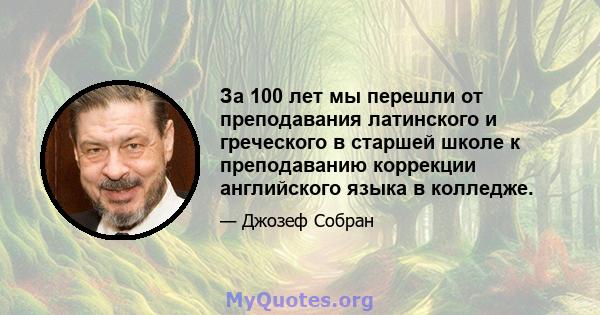 За 100 лет мы перешли от преподавания латинского и греческого в старшей школе к преподаванию коррекции английского языка в колледже.

— Джозеф Собран

MyQuotes.org